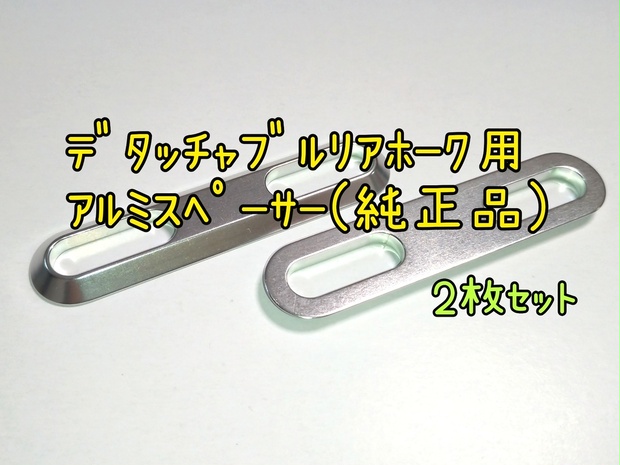 デタッチャブルリアホーク用
アルミスペーサー（純正品）

２枚セット